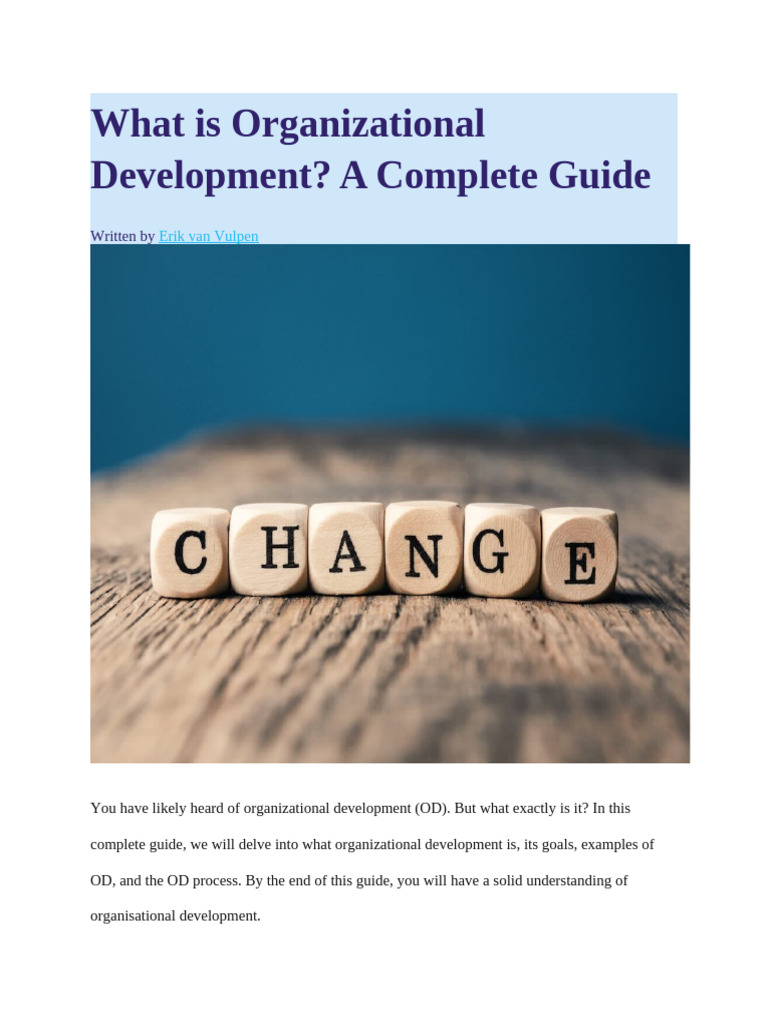 What is Organizational Development? A Complete Guide

Written by Erik van Vulpen

CHANGE

You have likely heard of organizational development (OD). But what exactly is it? In this complete guide, we will delve into what organizational development is, its goals, examples of OD, and the OD process. By the end of this guide, you will have a solid understanding of organisational development.